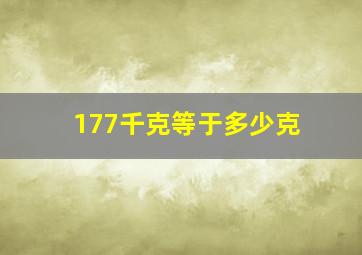 177千克等于多少克